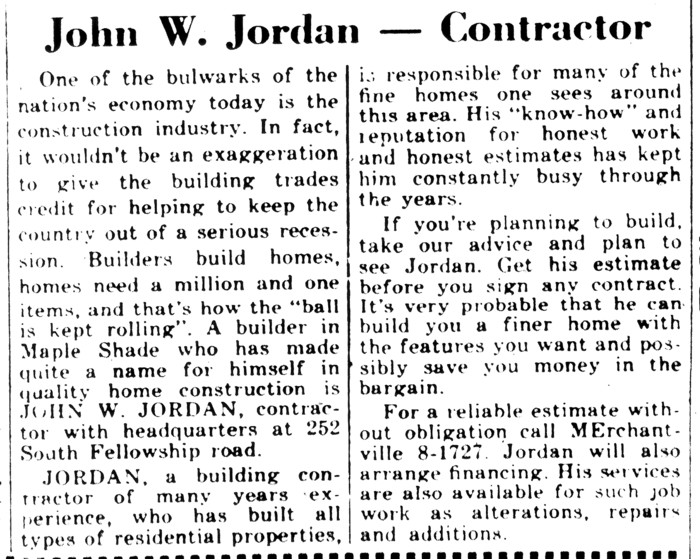 John W. Jordan — Contractor

One of the bulwarks of the nation's economy today is the construction industry. In fact, it wouldn't be an exaggeration to give the building trades credit for helping to keep the country out of a serious recession. Builders build homes, homes need a million and one items, and that's how the "ball is kept rolling". A builder in Maple Shade who has made quite a name for himself in quality home construction is JOHN W. JORDAN, contractor with headquarters at 252 South Fellowship road.

JORDAN, a building contractor of many years experience, who has built all types of residential properties, is responsible for many of the fine homes one sees around this area. His "know-how" and reputation for honest work and honest estimates has kept him constantly busy through the years.

If you're planning to build, take our advice and plan to see Jordan. Get his estimate before you sign any contract. It's very probable that he can build you a finer home with the features you want and possibly save you money in the bargain.

For a reliable estimate without obligation call MErchantville 8-1727. Jordan will also arrange financing. His services are also available for such job work as alterations, repairs and additions.